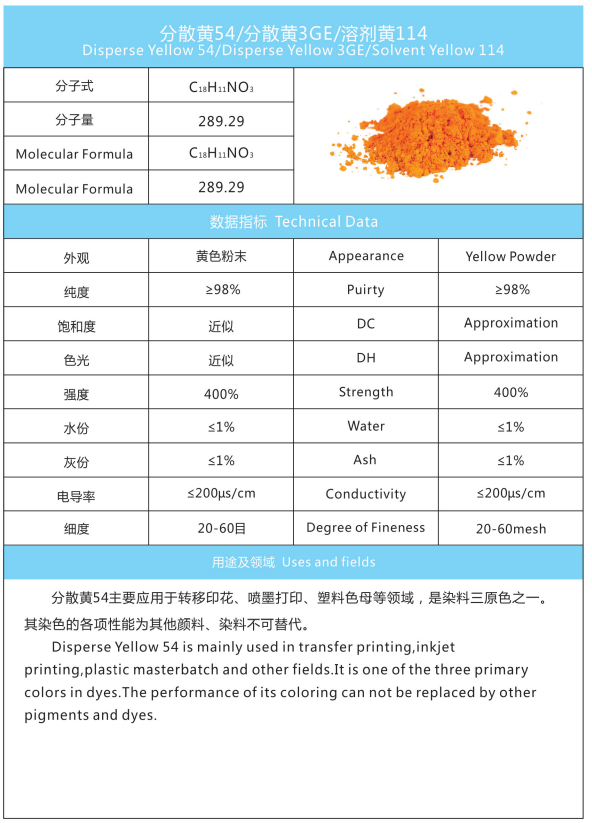 分散黄54/分散黄3GE/溶剂黄114
Disperse Yellow 54/Disperse Yellow 3GE/Solvent Yellow 114

| 分子式 | $C_{18}H_{11}NO_3$ |
|---|---|
| 分子量 | 289.29 |
| Molecular Formula | $C_{18}H_{11}NO_3$ |
| Molecular Formula | 289.29 |

数据指标 Technical Data

| 外观 | 黄色粉末 | Appearance | Yellow Powder |
|---|---|---|---|
| 纯度 | ≥98% | Puirty | ≥98% |
| 饱和度 | 近似 | DC | Approximation |
| 色光 | 近似 | DH | Approximation |
| 强度 | 400% | Strength | 400% |
| 水份 | ≤1% | Water | ≤1% |
| 灰份 | ≤1% | Ash | ≤1% |
| 电导率 | ≤200μs/cm | Conductivity | ≤200μs/cm |
| 细度 | 20-60目 | Degree of Fineness | 20-60mesh |

用途及领域 Uses and fields

分散黄54主要应用于转移印花、喷墨打印、塑料色母等领域，是染料三原色之一。其染色的各项性能为其他颜料、染料不可替代。

Disperse Yellow 54 is mainly used in transfer printing,inkjet printing,plastic masterbatch and other fields.It is one of the three primary colors in dyes.The performance of its coloring can not be replaced by other pigments and dyes.